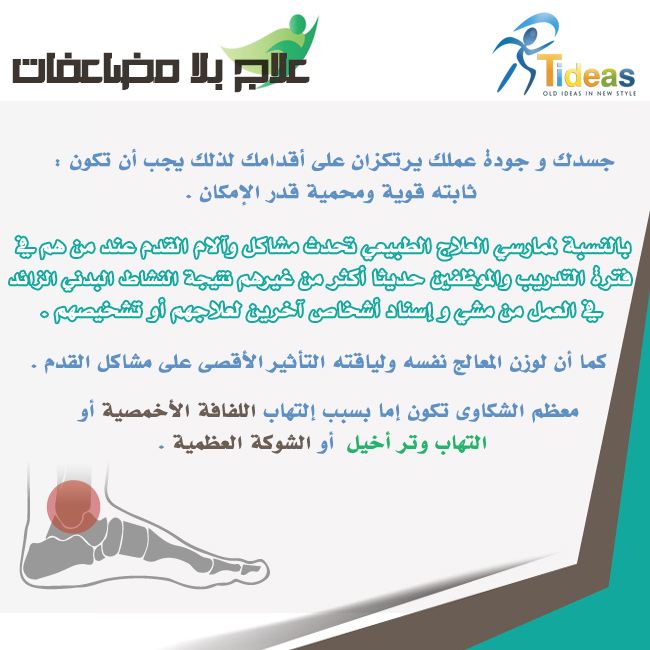 علاج بلا مضاعفات

Tideas
OLD IDEAS IN NEW STYLE

جسدك و جودة عملك يرتكزان على أقدامك لذلك يجب أن تكون : ثابته قوية ومحمية قدر الإمكان .

بالنسبة لممارسي العلاج الطبيعي تحدث مشاكل وآلام القدم عند من هم في فترة التدريب والموظفين حديثا أكثر من غيرهم نتيجة النشاط البدني الزائد في العمل من مشي و إسناد أشخاص آخرين لعلاجهم أو تشخيصهم .

كما أن لوزن المعالج نفسه ولياقته التأثير الأقصى على مشاكل القدم .

معظم الشكاوى تكون إما بسبب إلتهاب اللفافة الأخمصية أو التهاب وتر أخيل أو الشوكة العظمية .